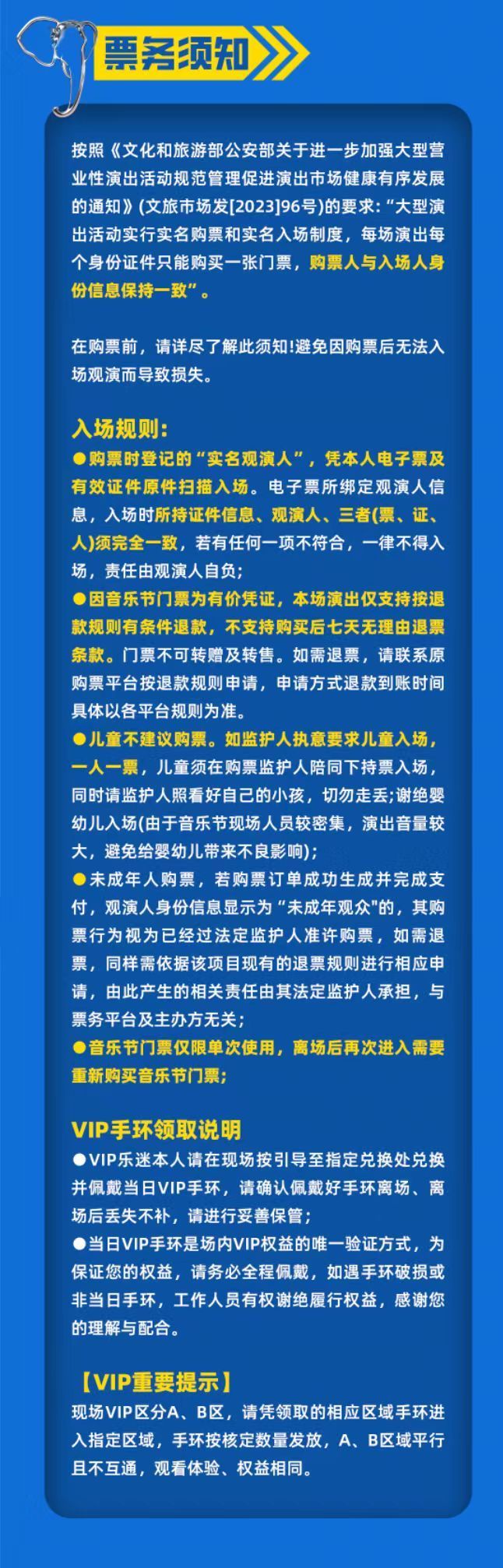 票务须知

按照《文化和旅游部公安部关于进一步加强大型营业性演出活动规范管理促进演出市场健康有序发展的通知》(文旅市场发[2023]96号)的要求:“大型演出活动实行实名购票和实名入场制度，每场演出每个身份证件只能购买一张门票，购票人与入场人身份信息保持一致”。

在购票前，请详尽了解此须知!避免因购票后无法入场观演而导致损失。

入场规则:
●购票时登记的“实名观演人”，凭本人电子票及有效证件原件扫描入场。电子票所绑定观演人信息，入场时所持证件信息、观演人、三者(票、证、人)须完全一致，若有任何一项不符合，一律不得入场，责任由观演人自负;
●因音乐节门票为有价凭证，本场演出仅支持按退款规则有条件退款，不支持购买后七天无理由退票条款。门票不可转赠及转售。如需退票，请联系原购票平台按退款规则申请，申请方式退款到账时间具体以各平台规则为准。
●儿童不建议购票。如监护人执意要求儿童入场，一人一票，儿童须在购票监护人陪同下持票入场，同时请监护人照看好自己的小孩，切勿走丢;谢绝婴幼儿入场(由于音乐节现场人员较密集，演出音量较大，避免给婴幼儿带来不良影响);
●未成年人购票，若购票订单成功生成并完成支付，观演人身份信息显示为“未成年观众"的，其购票行为视为已经过法定监护人准许购票，如需退票，同样需依据该项目现有的退票规则进行相应申请，由此产生的相关责任由其法定监护人承担，与票务平台及主办方无关;
●音乐节门票仅限单次使用，离场后再次进入需要重新购买音乐节门票;

VIP手环领取说明
●VIP乐迷本人请在现场按引导至指定兑换处兑换并佩戴当日VIP手环，请确认佩戴好手环离场、离场后丢失不补，请进行妥善保管;
●当日VIP手环是场内VIP权益的唯一验证方式，为保证您的权益，请务必全程佩戴，如遇手环破损或非当日手环，工作人员有权谢绝履行权益，感谢您的理解与配合。

【VIP重要提示】
现场VIP区分A、B区，请凭领取的相应区域手环进入指定区域，手环按核定数量发放，A、B区域平行且不互通，观看体验、权益相同。